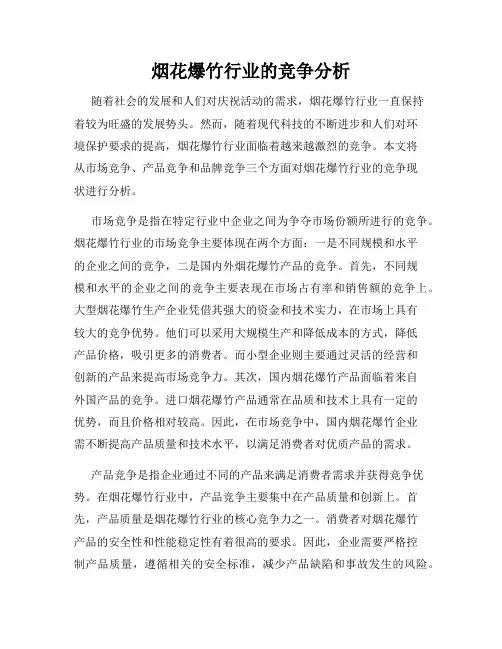 烟花爆竹行业的竞争分析

随着社会的发展和人们对庆祝活动的需求，烟花爆竹行业一直保持着较为旺盛的发展势头。然而，随着现代科技的不断进步和人们对环境保护要求的提高，烟花爆竹行业面临着越来越激烈的竞争。本文将从市场竞争、产品竞争和品牌竞争三个方面对烟花爆竹行业的竞争现状进行分析。

市场竞争是指在特定行业中企业之间为争夺市场份额所进行的竞争。烟花爆竹行业的市场竞争主要体现在两个方面：一是不同规模和水平的企业之间的竞争，二是国内外烟花爆竹产品的竞争。首先，不同规模和水平的企业之间的竞争主要表现在市场占有率和销售额的竞争上。大型烟花爆竹生产企业凭借其强大的资金和技术实力，在市场上具有较大的竞争优势。他们可以采用大规模生产和降低成本的方式，降低产品价格，吸引更多的消费者。而小型企业则主要通过灵活的经营和创新的产品来提高市场竞争力。其次，国内烟花爆竹产品面临着来自外国产品的竞争。进口烟花爆竹产品通常在品质和技术上具有一定的优势，而且价格相对较高。因此，在市场竞争中，国内烟花爆竹企业需不断提高产品质量和技术水平，以满足消费者对优质产品的需求。

产品竞争是指企业通过不同的产品来满足消费者需求并获得竞争优势。在烟花爆竹行业中，产品竞争主要集中在产品质量和创新上。首先，产品质量是烟花爆竹行业的核心竞争力之一。消费者对烟花爆竹产品的安全性和性能稳定性有着很高的要求。因此，企业需要严格控制产品质量，遵循相关的安全标准，减少产品缺陷和事故发生的风险。